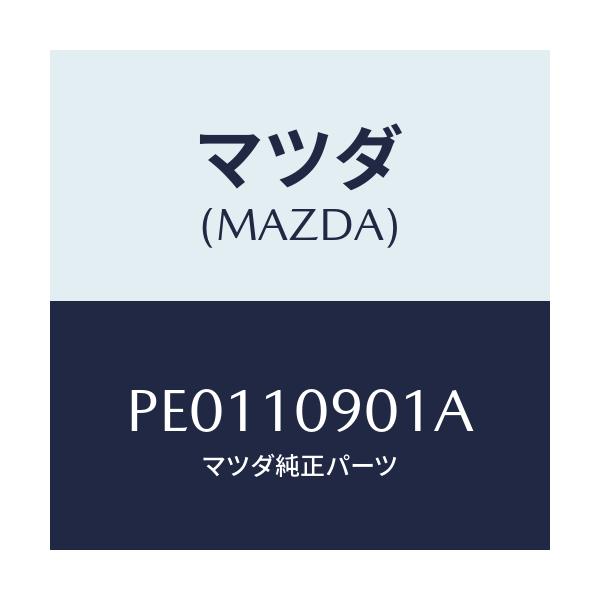 マツダ
(MAZDA)

PE0110901A
マツダ純正パーツ